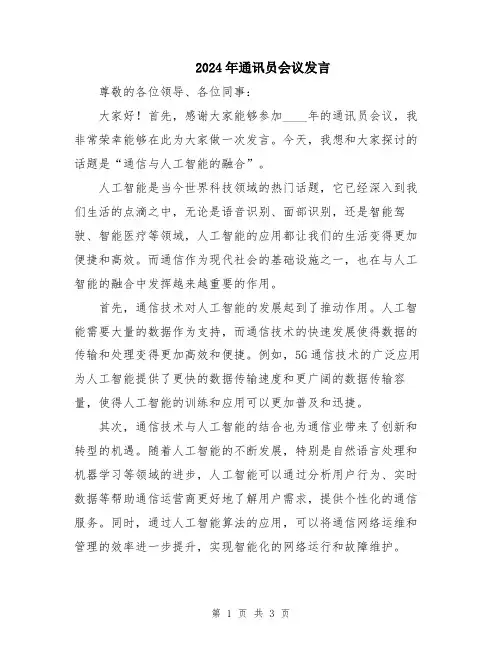 2024年通讯员会议发言

尊敬的各位领导、各位同事：

大家好！首先，感谢大家能够参加____年的通讯员会议，我非常荣幸能够在此为大家做一次发言。今天，我想和大家探讨的话题是“通信与人工智能的融合”。

人工智能是当今世界科技领域的热门话题，它已经深入到我们生活的点滴之中，无论是语音识别、面部识别，还是智能驾驶、智能医疗等领域，人工智能的应用都让我们的生活变得更加便捷和高效。而通信作为现代社会的基础设施之一，也在与人工智能的融合中发挥越来越重要的作用。

首先，通信技术对人工智能的发展起到了推动作用。人工智能需要大量的数据作为支持，而通信技术的快速发展使得数据的传输和处理变得更加高效和便捷。例如，5G通信技术的广泛应用为人工智能提供了更快的数据传输速度和更广阔的数据传输容量，使得人工智能的训练和应用可以更加普及和迅捷。

其次，通信技术与人工智能的结合也为通信业带来了创新和转型的机遇。随着人工智能的不断发展，特别是自然语言处理和机器学习等领域的进步，人工智能可以通过分析用户行为、实时数据等帮助通信运营商更好地了解用户需求，提供个性化的通信服务。同时，通过人工智能算法的应用，可以将通信网络运维和管理的效率进一步提升，实现智能化的网络运行和故障维护。

第 1 页 共 3 页